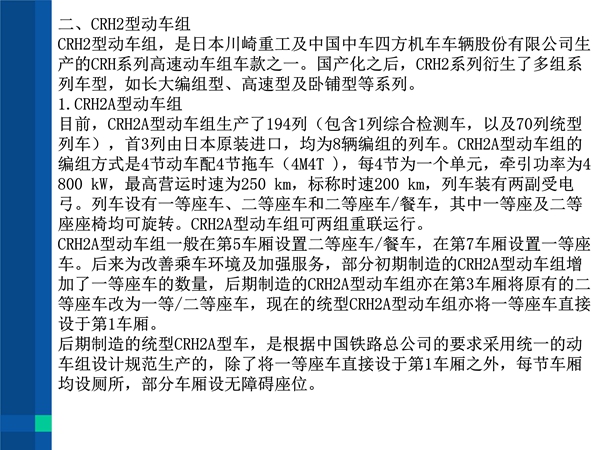 二、CRH2型动车组

CRH2型动车组，是日本川崎重工及中国中车四方机车车辆股份有限公司生产的CRH系列高速动车组车款之一。国产化之后，CRH2系列衍生了多组系列车型，如长大编组型、高速型及卧铺型等系列。

1.CRH2A型动车组

目前，CRH2A型动车组生产了194列（包含1列综合检测车，以及70列统型列车），首3列由日本原装进口，均为8辆编组的列车。CRH2A型动车组的编组方式是4节动车配4节拖车（4M4T ），每4节为一个单元，牵引功率为4 800 kW，最高营运时速为250 km，标称时速200 km，列车装有两副受电弓。列车设有一等座车、二等座车和二等座车/餐车，其中一等座及二等座座椅均可旋转。CRH2A型动车组可两组重联运行。

CRH2A型动车组一般在第5车厢设置二等座车/餐车，在第7车厢设置一等座车。后来为改善乘车环境及加强服务，部分初期制造的CRH2A型动车组增加了一等座车的数量，后期制造的CRH2A型动车组亦在第3车厢将原有的二等座车改为一等/二等座车，现在的统型CRH2A型动车组亦将一等座车直接设于第1车厢。

后期制造的统型CRH2A型车，是根据中国铁路总公司的要求采用统一的动车组设计规范生产的，除了将一等座车直接设于第1车厢之外，每节车厢均设厕所，部分车厢设无障碍座位。